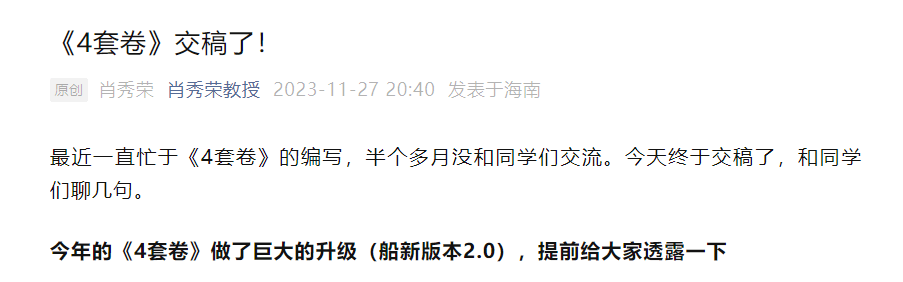 《4套卷》交稿了!

原创 肖秀荣 肖秀荣教授 2023-11-27 20:40 发表于海南

最近一直忙于《4套卷》的编写，半个多月没和同学们交流。今天终于交稿了，和同学们聊几句。

今年的《4套卷》做了巨大的升级（船新版本2.0），提前给大家透露一下